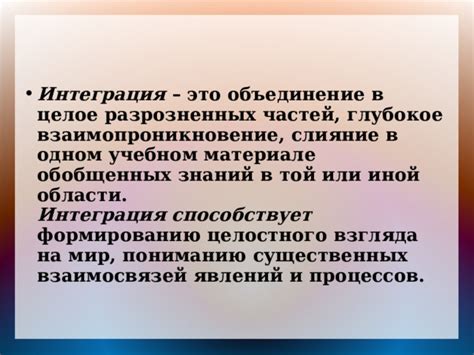 • Интеграция – это объединение в целое разрозненных частей, глубокое взаимопроникновение, слияние в одном учебном материале обобщенных знаний в той или иной области.
Интеграция способствует формированию целостного взгляда на мир, пониманию существенных взаимосвязей явлений и процессов.